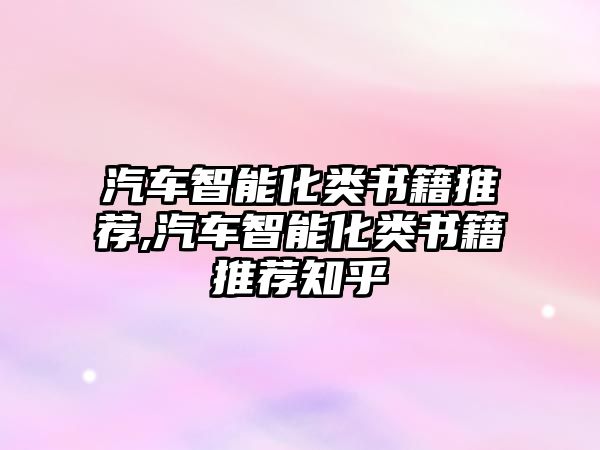 汽车智能化类书籍推荐,汽车智能化类书籍推荐知乎